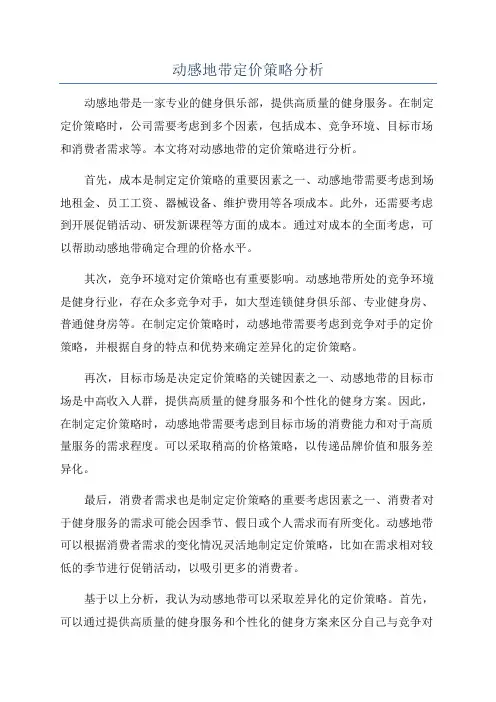 动感地带定价策略分析

动感地带是一家专业的健身俱乐部，提供高质量的健身服务。在制定定价策略时，公司需要考虑到多个因素，包括成本、竞争环境、目标市场和消费者需求等。本文将对动感地带的定价策略进行分析。

首先，成本是制定定价策略的重要因素之一、动感地带需要考虑到场地租金、员工工资、器械设备、维护费用等各项成本。此外，还需要考虑到开展促销活动、研发新课程等方面的成本。通过对成本的全面考虑，可以帮助动感地带确定合理的价格水平。

其次，竞争环境对定价策略也有重要影响。动感地带所处的竞争环境是健身行业，存在众多竞争对手，如大型连锁健身俱乐部、专业健身房、普通健身房等。在制定定价策略时，动感地带需要考虑到竞争对手的定价策略，并根据自身的特点和优势来确定差异化的定价策略。

再次，目标市场是决定定价策略的关键因素之一、动感地带的目标市场是中高收入人群，提供高质量的健身服务和个性化的健身方案。因此，在制定定价策略时，动感地带需要考虑到目标市场的消费能力和对于高质量服务的需求程度。可以采取稍高的价格策略，以传递品牌价值和服务差异化。

最后，消费者需求也是制定定价策略的重要考虑因素之一、消费者对于健身服务的需求可能会因季节、假日或个人需求而有所变化。动感地带可以根据消费者需求的变化情况灵活地制定定价策略，比如在需求相对较低的季节进行促销活动，以吸引更多的消费者。

基于以上分析，我认为动感地带可以采取差异化的定价策略。首先，可以通过提供高质量的健身服务和个性化的健身方案来区分自己与竞争对